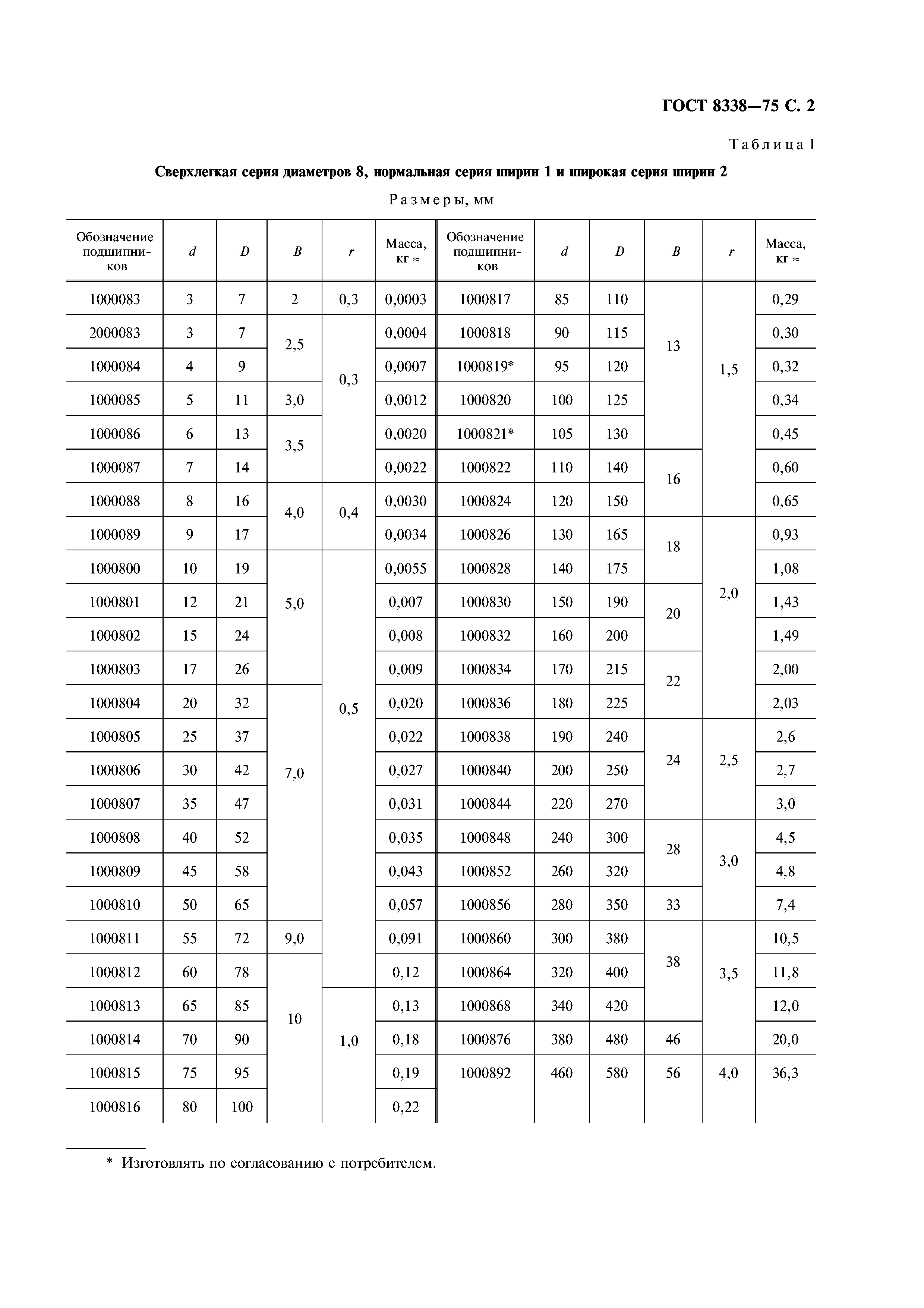 ГОСТ 8338—75 С. 2

Таблица 1

Сверхлегкая серия диаметров 8, нормальная серия ширин 1 и широкая серия ширин 2

Размеры, мм

| Обозначение подшипников | $d$ | $D$ | $B$ | $r$ | Масса, кг ≈ | Обозначение подшипников | $d$ | $D$ | $B$ | $r$ | Масса, кг ≈ |
|---|---|---|---|---|---|---|---|---|---|---|---|
| 1000083 | 3 | 7 | 2 | 0,3 | 0,0003 | 1000817 | 85 | 110 | 13 | 1,5 | 0,29 |
| 2000083 | 3 | 7 | 2,5 | 0,3 | 0,0004 | 1000818 | 90 | 115 | 13 | 1,5 | 0,30 |
| 1000084 | 4 | 9 | 2,5 | 0,3 | 0,0007 | 1000819* | 95 | 120 | 13 | 1,5 | 0,32 |
| 1000085 | 5 | 11 | 3,0 | 0,3 | 0,0012 | 1000820 | 100 | 125 | 13 | 1,5 | 0,34 |
| 1000086 | 6 | 13 | 3,5 | 0,3 | 0,0020 | 1000821* | 105 | 130 | 13 | 1,5 | 0,45 |
| 1000087 | 7 | 14 | 3,5 | 0,3 | 0,0022 | 1000822 | 110 | 140 | 16 | 1,5 | 0,60 |
| 1000088 | 8 | 16 | 4,0 | 0,4 | 0,0030 | 1000824 | 120 | 150 | 16 | 1,5 | 0,65 |
| 1000089 | 9 | 17 | 4,0 | 0,4 | 0,0034 | 1000826 | 130 | 165 | 18 | 2,0 | 0,93 |
| 1000800 | 10 | 19 | 5,0 | 0,5 | 0,0055 | 1000828 | 140 | 175 | 18 | 2,0 | 1,08 |
| 1000801 | 12 | 21 | 5,0 | 0,5 | 0,007 | 1000830 | 150 | 190 | 20 | 2,0 | 1,43 |
| 1000802 | 15 | 24 | 5,0 | 0,5 | 0,008 | 1000832 | 160 | 200 | 20 | 2,0 | 1,49 |
| 1000803 | 17 | 26 | 5,0 | 0,5 | 0,009 | 1000834 | 170 | 215 | 22 | 2,0 | 2,00 |
| 1000804 | 20 | 32 | 7,0 | 0,5 | 0,020 | 1000836 | 180 | 225 | 22 | 2,0 | 2,03 |
| 1000805 | 25 | 37 | 7,0 | 0,5 | 0,022 | 1000838 | 190 | 240 | 24 | 2,5 | 2,6 |
| 1000806 | 30 | 42 | 7,0 | 0,5 | 0,027 | 1000840 | 200 | 250 | 24 | 2,5 | 2,7 |
| 1000807 | 35 | 47 | 7,0 | 0,5 | 0,031 | 1000844 | 220 | 270 | 24 | 2,5 | 3,0 |
| 1000808 | 40 | 52 | 7,0 | 0,5 | 0,035 | 1000848 | 240 | 300 | 28 | 3,0 | 4,5 |
| 1000809 | 45 | 58 | 7,0 | 0,5 | 0,043 | 1000852 | 260 | 320 | 28 | 3,0 | 4,8 |
| 1000810 | 50 | 65 | 7,0 | 0,5 | 0,057 | 1000856 | 280 | 350 | 33 | 3,0 | 7,4 |
| 1000811 | 55 | 72 | 9,0 | 0,5 | 0,091 | 1000860 | 300 | 380 | 38 | 3,5 | 10,5 |
| 1000812 | 60 | 78 | 10 | 0,5 | 0,12 | 1000864 | 320 | 400 | 38 | 3,5 | 11,8 |
| 1000813 | 65 | 85 | 10 | 1,0 | 0,13 | 1000868 | 340 | 420 | 38 | 3,5 | 12,0 |
| 1000814 | 70 | 90 | 10 | 1,0 | 0,18 | 1000876 | 380 | 480 | 46 | 3,5 | 20,0 |
| 1000815 | 75 | 95 | 10 | 1,0 | 0,19 | 1000892 | 460 | 580 | 56 | 4,0 | 36,3 |
| 1000816 | 80 | 100 | 10 | 1,0 | 0,22 | | | | | | |

* Изготовлять по согласованию с потребителем.